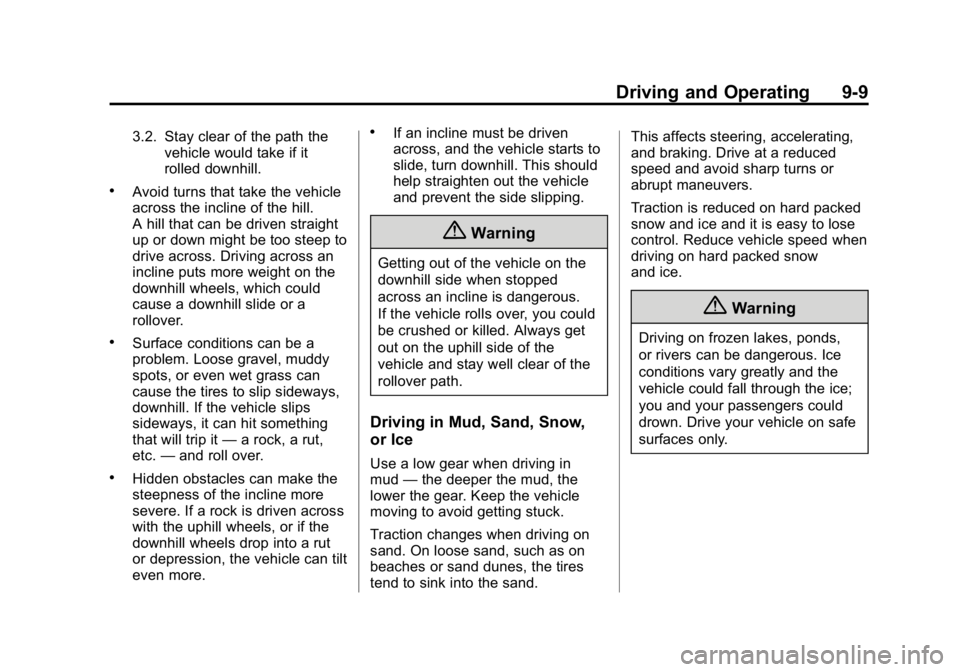 Driving and Operating 9-9

3.2. Stay clear of the path the vehicle would take if it rolled downhill.

• Avoid turns that take the vehicle across the incline of the hill. A hill that can be driven straight up or down might be too steep to drive across. Driving across an incline puts more weight on the downhill wheels, which could cause a downhill slide or a rollover.

• Surface conditions can be a problem. Loose gravel, muddy spots, or even wet grass can cause the tires to slip sideways, downhill. If the vehicle slips sideways, it can hit something that will trip it — a rock, a rut, etc. — and roll over.

• Hidden obstacles can make the steepness of the incline more severe. If a rock is driven across with the uphill wheels, or if the downhill wheels drop into a rut or depression, the vehicle can tilt even more.

• If an incline must be driven across, and the vehicle starts to slide, turn downhill. This should help straighten out the vehicle and prevent the side slipping.

Warning

Getting out of the vehicle on the downhill side when stopped across an incline is dangerous. If the vehicle rolls over, you could be crushed or killed. Always get out on the uphill side of the vehicle and stay well clear of the rollover path.

Driving in Mud, Sand, Snow, or Ice

Use a low gear when driving in mud — the deeper the mud, the lower the gear. Keep the vehicle moving to avoid getting stuck.

Traction changes when driving on sand. On loose sand, such as on beaches or sand dunes, the tires tend to sink into the sand.

This affects steering, accelerating, and braking. Drive at a reduced speed and avoid sharp turns or abrupt maneuvers.

Traction is reduced on hard packed snow and ice and it is easy to lose control. Reduce vehicle speed when driving on hard packed snow and ice.

Warning

Driving on frozen lakes, ponds, or rivers can be dangerous. Ice conditions vary greatly and the vehicle could fall through the ice; you and your passengers could drown. Drive your vehicle on safe surfaces only.

carmanualsonline.info